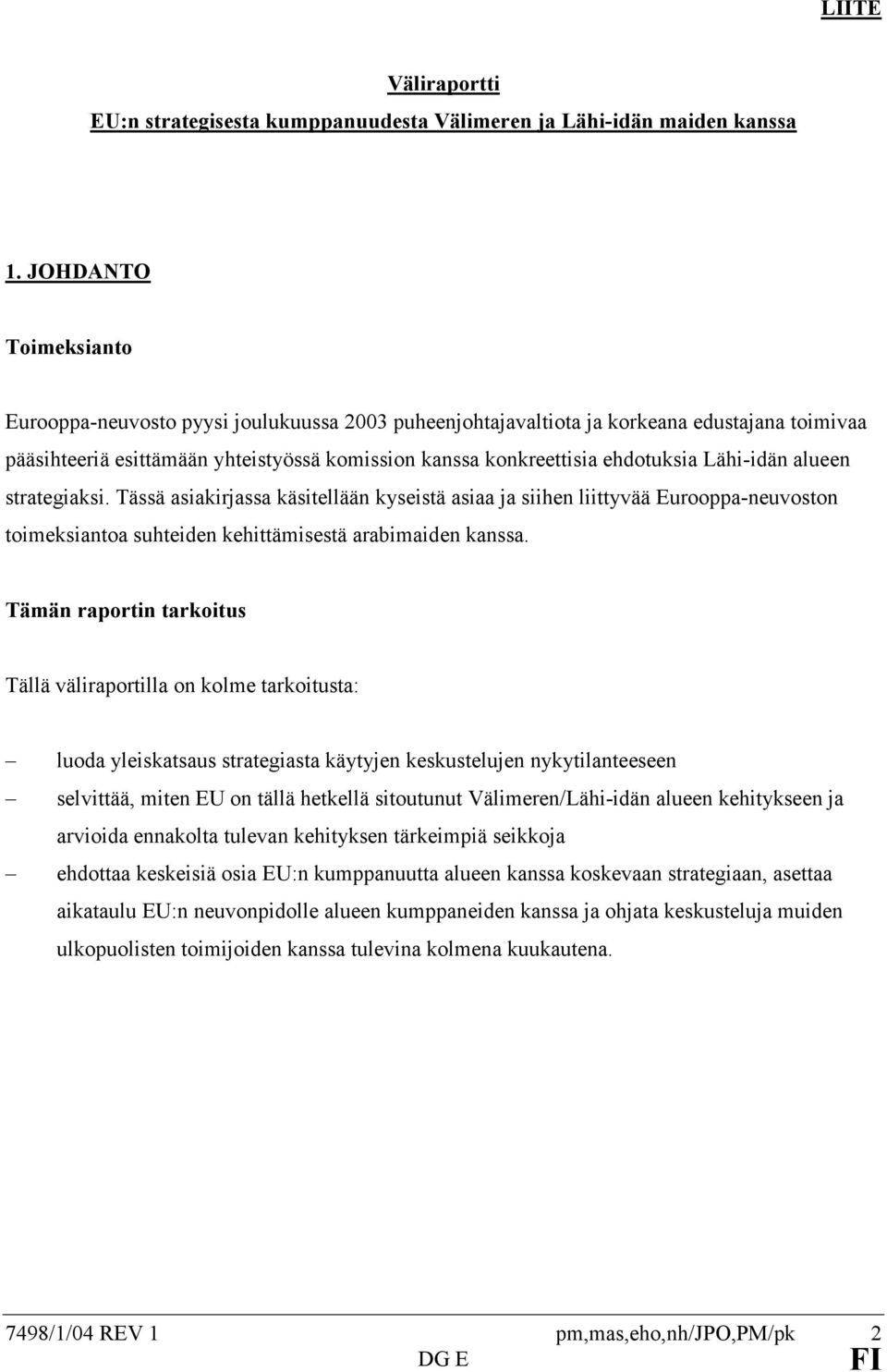 LIITE

Väliraportti
EU:n strategisesta kumppanuudesta Välimeren ja Lähi-idän maiden kanssa

1. JOHDANTO

Toimeksianto

Eurooppa-neuvosto pyysi joulukuussa 2003 puheenjohtajavaltiota ja korkeana edustajana toimivaa pääsihteeriä esittämään yhteistyössä komission kanssa konkreettisia ehdotuksia Lähi-idän alueen strategiaksi. Tässä asiakirjassa käsitellään kyseistä asiaa ja siihen liittyvää Eurooppa-neuvoston toimeksiantoa suhteiden kehittämisestä arabimaiden kanssa.

Tämän raportin tarkoitus

Tällä väliraportilla on kolme tarkoitusta:

– luoda yleiskatsaus strategiasta käytyjen keskustelujen nykytilanteeseen
– selvittää, miten EU on tällä hetkellä sitoutunut Välimeren/Lähi-idän alueen kehitykseen ja arvioida ennakolta tulevan kehityksen tärkeimpiä seikkoja
– ehdottaa keskeisiä osia EU:n kumppanuutta alueen kanssa koskevaan strategiaan, asettaa aikataulu EU:n neuvonpidolle alueen kumppaneiden kanssa ja ohjata keskusteluja muiden ulkopuolisten toimijoiden kanssa tulevina kolmena kuukautena.

7498/1/04 REV 1 pm,mas,eho,nh/JPO,PM/pk 2
DG E FI